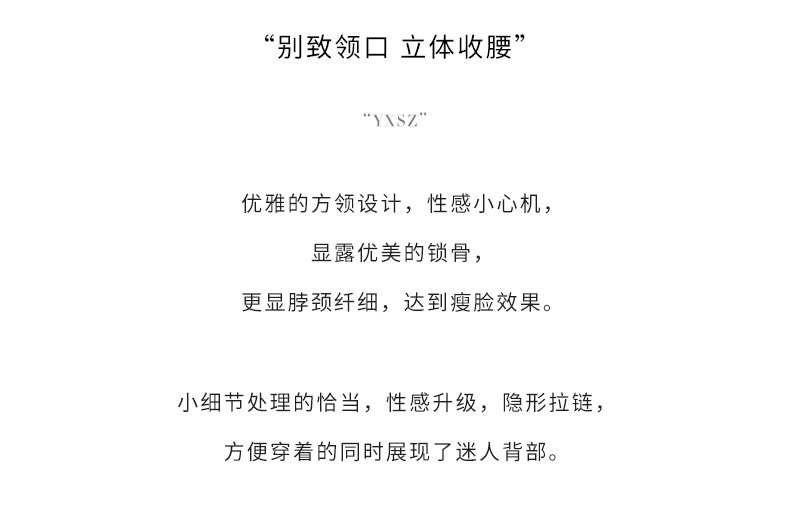 “别致领口 立体收腰”

“YXSZ”

优雅的方领设计，性感小心机，
显露优美的锁骨，
更显脖颈纤细，达到瘦脸效果。

小细节处理的恰当，性感升级，隐形拉链，
方便穿着的同时展现了迷人背部。